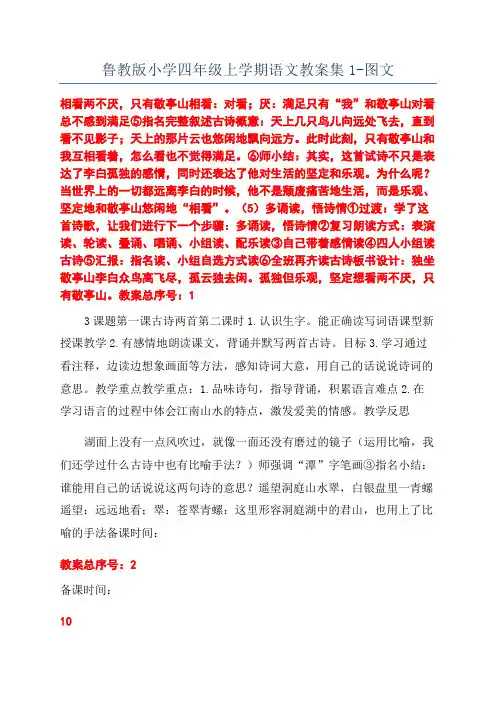 鲁教版小学四年级上学期语文教案集 1-图文

相看两不厌，只有敬亭山相看：对看；厌：满足只有“我”和敬亭山对看总不感到满足⑤指名完整叙述古诗概意：天上几只鸟儿向远处飞去，直到看不见影子；天上的那片云也悠闲地飘向远方。此时此刻，只有敬亭山和我互相看着，怎么看也不觉得满足。⑥师小结：其实，这首试诗不只是表达了李白孤独的感情，同时还表达了他对生活的坚定和乐观。为什么呢？当世界上的一切都远离李白的时候，他不是颓废痛苦地生活，而是乐观、坚定地和敬亭山悠闲地“相看”。（5）多诵读，悟诗情①过渡：学了这首诗歌，让我们进行下一个步骤：多诵读，悟诗情②复习朗读方式：表演读、轮读、叠诵、唱诵、小组读、配乐读③自己带着感情读④四人小组读古诗⑤汇报：指名读、小组自选方式读⑥全班再齐读古诗板书设计：独坐敬亭山李白众鸟高飞尽，孤云独去闲。孤独但乐观，坚定想看两不厌，只有敬亭山。教案总序号：1

3 课题第一课古诗两首第二课时 1.认识生字。能正确读写词语课型新授课教学 2.有感情地朗读课文，背诵并默写两首古诗。目标 3.学习通过看注释，边读边想象画面等方法，感知诗词大意，用自己的话说说诗词的意思。教学重点教学重点：1.品味诗句，指导背诵，积累语言难点 2.在学习语言的过程中体会江南山水的特点，激发爱美的情感。教学反思

湖面上没有一点风吹过，就像一面还没有磨过的镜子（运用比喻，我们还学过什么古诗中也有比喻手法？）师强调“潭”字笔画③指名小结：谁能用自己的话说说这两句诗的意思？遥望洞庭山水翠，白银盘里一青螺遥望：远远地看；翠：苍翠青螺：这里形容洞庭湖中的君山，也用上了比喻的手法备课时间：

教案总序号：2

备课时间：

10